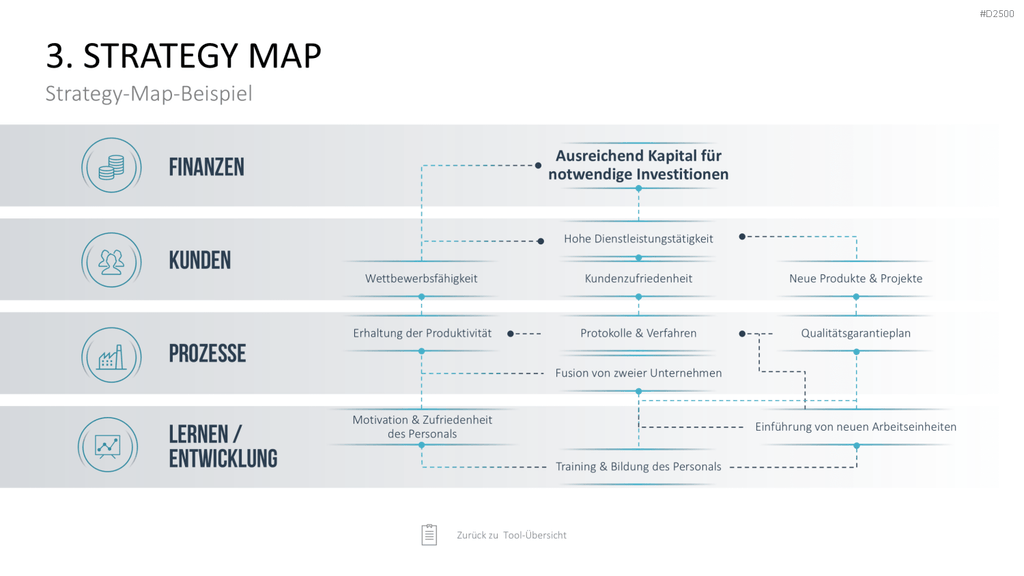 #D2500

3. STRATEGY MAP

Strategy-Map-Beispiel

FINANZEN

Ausreichend Kapital für notwendige Investitionen

KUNDEN

Hohe Dienstleistungstätigkeit

Wettbewerbsfähigkeit

Kundenzufriedenheit

Neue Produkte & Projekte

PROZESSE

Erhaltung der Produktivität

Protokolle & Verfahren

Qualitätsgarantieplan

Fusion von zweier Unternehmen

LERNEN / ENTWICKLUNG

Motivation & Zufriedenheit des Personals

Einführung von neuen Arbeitseinheiten

Training & Bildung des Personals

Zurück zu Tool-Übersicht